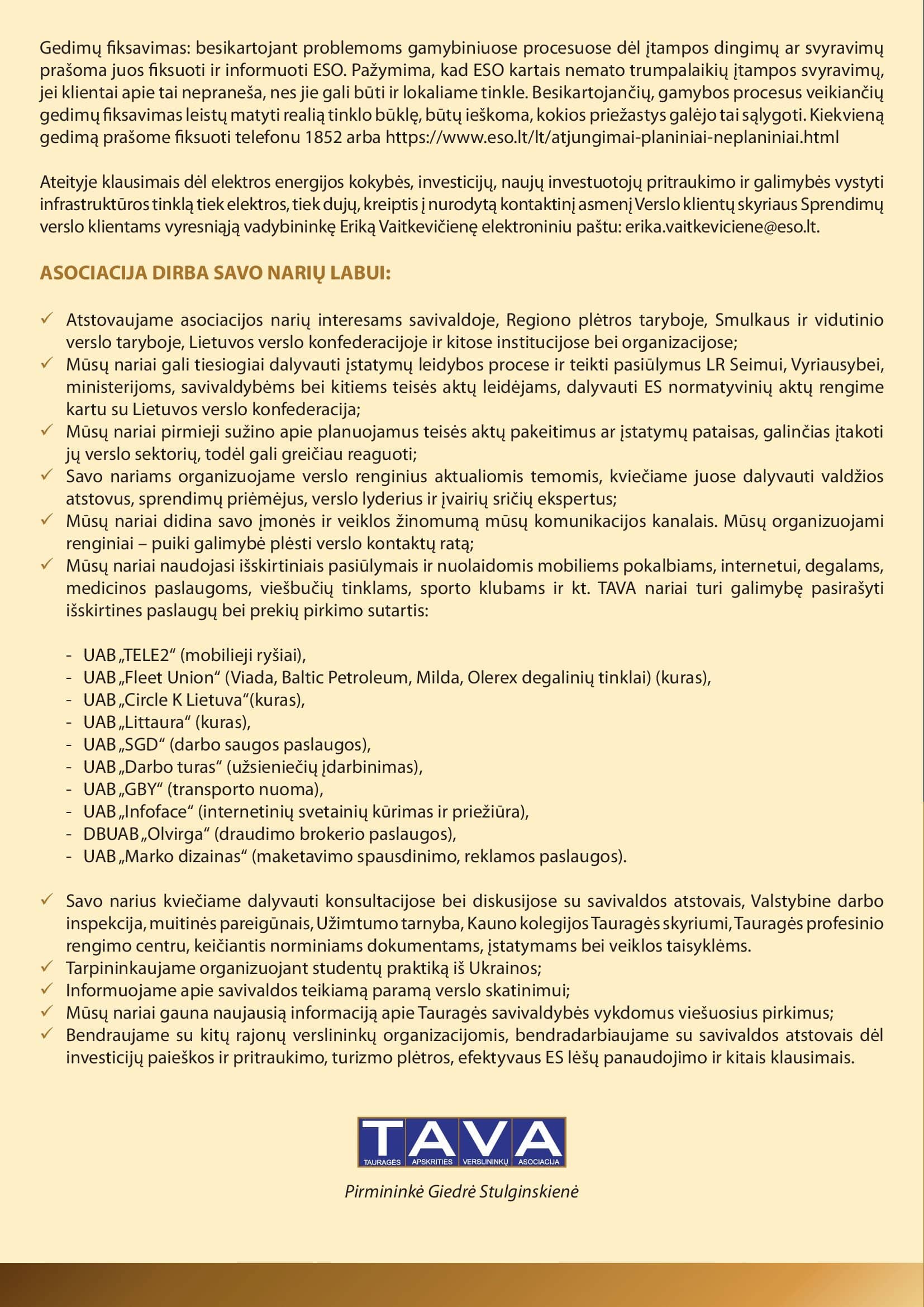 Gedimų fiksavimas: besikartojant problemoms gamybiniuose procesuose dėl įtampos dingimų ar svyravimų prašoma juos fiksuoti ir informuoti ESO. Pažymima, kad ESO kartais nemato trumpalaikių įtampos svyravimų, jei klientai apie tai nepraneša, nes jie gali būti ir lokaliame tinkle. Besikartojančių, gamybos procesus veikiančių gedimų fiksavimas leistų matyti realią tinklo būklę, būtų ieškoma, kokios priežastys galėjo tai sąlygoti. Kiekvieną gedimą prašome fiksuoti telefonu 1852 arba https://www.eso.lt/lt/atjungimai-planiniai-neplaniniai.html

Ateityje klausimais dėl elektros energijos kokybės, investicijų, naujų investuotojų pritraukimo ir galimybės vystyti infrastruktūros tinklą tiek elektros, tiek dujų, kreiptis į nurodytą kontaktinį asmenį Verslo klientų skyriaus Sprendimų verslo klientams vyresniąją vadybininkę Eriką Vaitkevičienę elektroniniu paštu: erika.vaitkeviciene@eso.lt.

ASOCIACIJA DIRBA SAVO NARIŲ LABUI:

✓ Atstovaujame asociacijos narių interesams savivaldoje, Regiono plėtros taryboje, Smulkaus ir vidutinio verslo taryboje, Lietuvos verslo konfederacijoje ir kitose institucijose bei organizacijose;
✓ Mūsų nariai gali tiesiogiai dalyvauti įstatymų leidybos procese ir teikti pasiūlymus LR Seimui, Vyriausybei, ministerijoms, savivaldybėms bei kitiems teisės aktų leidėjams, dalyvauti ES normatyvinių aktų rengime kartu su Lietuvos verslo konfederacija;
✓ Mūsų nariai pirmieji sužino apie planuojamus teisės aktų pakeitimus ar įstatymų pataisas, galinčias įtakoti jų verslo sektorių, todėl gali greičiau reaguoti;
✓ Savo nariams organizuojame verslo renginius aktualiomis temomis, kviečiame juose dalyvauti valdžios atstovus, sprendimų priėmėjus, verslo lyderius ir įvairių sričių ekspertus;
✓ Mūsų nariai didina savo įmonės ir veiklos žinomumą mūsų komunikacijos kanalais. Mūsų organizuojami renginiai – puiki galimybė plėsti verslo kontaktų ratą;
✓ Mūsų nariai naudojasi išskirtiniais pasiūlymais ir nuolaidomis mobiliems pokalbiams, internetui, degalams, medicinos paslaugoms, viešbučių tinklams, sporto klubams ir kt. TAVA nariai turi galimybę pasirašyti išskirtines paslaugų bei prekių pirkimo sutartis:

- UAB „TELE2“ (mobilieji ryšiai),
- UAB „Fleet Union“ (Viada, Baltic Petroleum, Milda, Olerex degalinių tinklai) (kuras),
- UAB „Circle K Lietuva“(kuras),
- UAB „Littaura“ (kuras),
- UAB „SGD“ (darbo saugos paslaugos),
- UAB „Darbo turas“ (užsieniečių įdarbinimas),
- UAB „GBY“ (transporto nuoma),
- UAB „Infoface“ (internetinių svetainių kūrimas ir priežiūra),
- DBUAB „Olvirga“ (draudimo brokerio paslaugos),
- UAB „Marko dizainas“ (maketavimo spausdinimo, reklamos paslaugos).

✓ Savo narius kviečiame dalyvauti konsultacijose bei diskusijose su savivaldos atstovais, Valstybine darbo inspekcija, muitinės pareigūnais, Užimtumo tarnyba, Kauno kolegijos Tauragės skyriumi, Tauragės profesinio rengimo centru, keičiantis norminiams dokumentams, įstatymams bei veiklos taisyklėms.
✓ Tarpininkaujame organizuojant studentų praktiką iš Ukrainos;
✓ Informuojame apie savivaldos teikiamą paramą verslo skatinimui;
✓ Mūsų nariai gauna naujausią informaciją apie Tauragės savivaldybės vykdomus viešuosius pirkimus;
✓ Bendraujame su kitų rajonų verslininkų organizacijomis, bendradarbiaujame su savivaldos atstovais dėl investicijų paieškos ir pritraukimo, turizmo plėtros, efektyvaus ES lėšų panaudojimo ir kitais klausimais.

TAVA
TAURAGĖS APSKRITIES VERSLININKŲ ASOCIACIJA

Pirmininkė Giedrė Stulginskienė